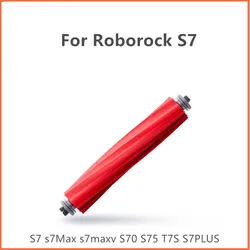 For Roborock S7

S7 s7Max s7maxv S70 S75 T7S S7PLUS